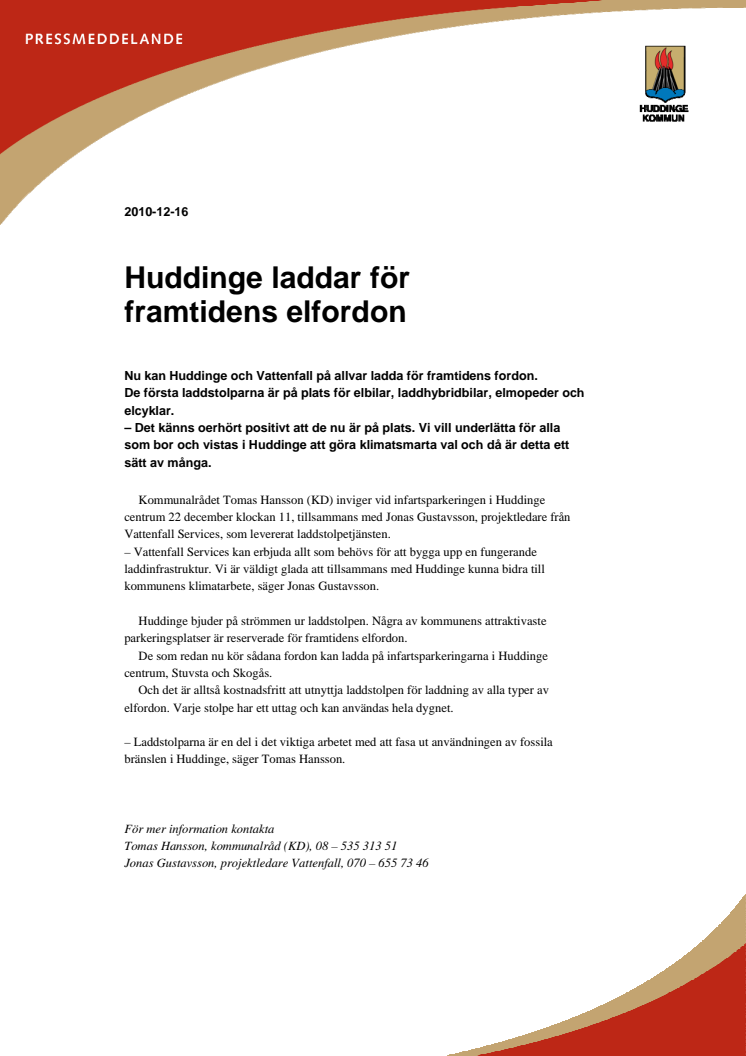 PRESSMEDDELANDE

HUDDINGE KOMMUN

2010-12-16

Huddinge laddar för framtidens elfordon

Nu kan Huddinge och Vattenfall på allvar ladda för framtidens fordon. De första laddstolparna är på plats för elbilar, laddhybridbilar, elmopeder och elcyklar.
– Det känns oerhört positivt att de nu är på plats. Vi vill underlätta för alla som bor och vistas i Huddinge att göra klimatsmarta val och då är detta ett sätt av många.

Kommunalrådet Tomas Hansson (KD) inviger vid infartsparkeringen i Huddinge centrum 22 december klockan 11, tillsammans med Jonas Gustavsson, projektledare från Vattenfall Services, som levererat laddstolpetjänsten.
– Vattenfall Services kan erbjuda allt som behövs för att bygga upp en fungerande laddinfrastruktur. Vi är väldigt glada att tillsammans med Huddinge kunna bidra till kommunens klimatarbete, säger Jonas Gustavsson.

Huddinge bjuder på strömmen ur laddstolpen. Några av kommunens attraktivaste parkeringsplatser är reserverade för framtidens elfordon.
De som redan nu kör sådana fordon kan ladda på infartsparkeringarna i Huddinge centrum, Stuvsta och Skogås.
Och det är alltså kostnadsfritt att utnyttja laddstolpen för laddning av alla typer av elfordon. Varje stolpe har ett uttag och kan användas hela dygnet.

– Laddstolparna är en del i det viktiga arbetet med att fasa ut användningen av fossila bränslen i Huddinge, säger Tomas Hansson.

För mer information kontakta
Tomas Hansson, kommunalråd (KD), 08 – 535 313 51
Jonas Gustavsson, projektledare Vattenfall, 070 – 655 73 46